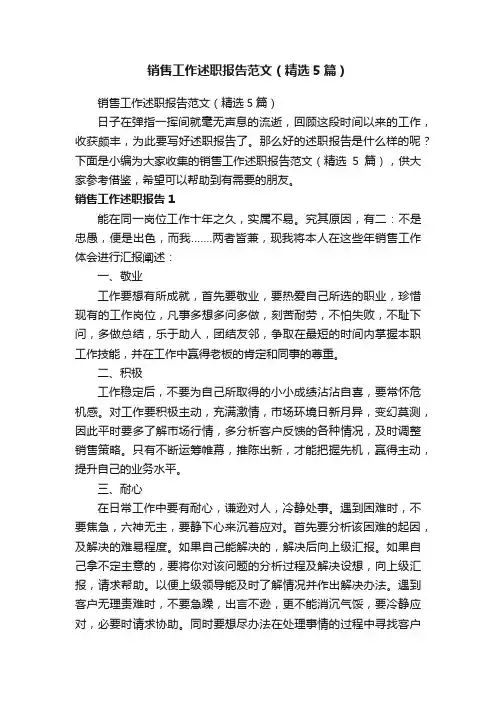 销售工作述职报告范文（精选5篇）

销售工作述职报告范文（精选5篇）

日子在弹指一挥间就毫无声息的流逝，回顾这段时间以来的工作，收获颇丰，为此要写好述职报告了。那么好的述职报告是什么样的呢？下面是小编为大家收集的销售工作述职报告范文（精选 5 篇），供大家参考借鉴，希望可以帮助到有需要的朋友。

销售工作述职报告1

能在同一岗位工作十年之久，实属不易。究其原因，有二：不是忠愚，便是出色，而我……两者皆兼，现我将本人在这些年销售工作体会进行汇报阐述：

一、敬业

工作要想有所成就，首先要敬业，要热爱自己所选的职业，珍惜现有的工作岗位，凡事多想多问多做，刻苦耐劳，不怕失败，不耻下问，多做总结，乐于助人，团结友邻，争取在最短的时间内掌握本职工作技能，并在工作中赢得老板的肯定和同事的尊重。

二、积极

工作稳定后，不要为自己所取得的小小成绩沾沾自喜，要常怀危机感。对工作要积极主动，充满激情，市场环境日新月异，变幻莫测，因此平时要多了解市场行情，多分析客户反馈的各种情况，及时调整销售策略。只有不断运筹帷幕，推陈出新，才能把握先机，赢得主动，提升自己的业务水平。

三、耐心

在日常工作中要有耐心，谦逊对人，冷静处事。遇到困难时，不要焦急，六神无主，要静下心来沉着应对。首先要分析该困难的起因，及解决的难易程度。如果自己能解决的，解决后向上级汇报。如果自己拿不定主意的，要将你对该问题的分析过程及解决设想，向上级汇报，请求帮助。以便上级领导能及时了解情况并作出解决办法。遇到客户无理责难时，不要急躁，出言不逊，更不能消沉气馁，要冷静应对，必要时请求协助。同时要想尽办法在处理事情的过程中寻找客户